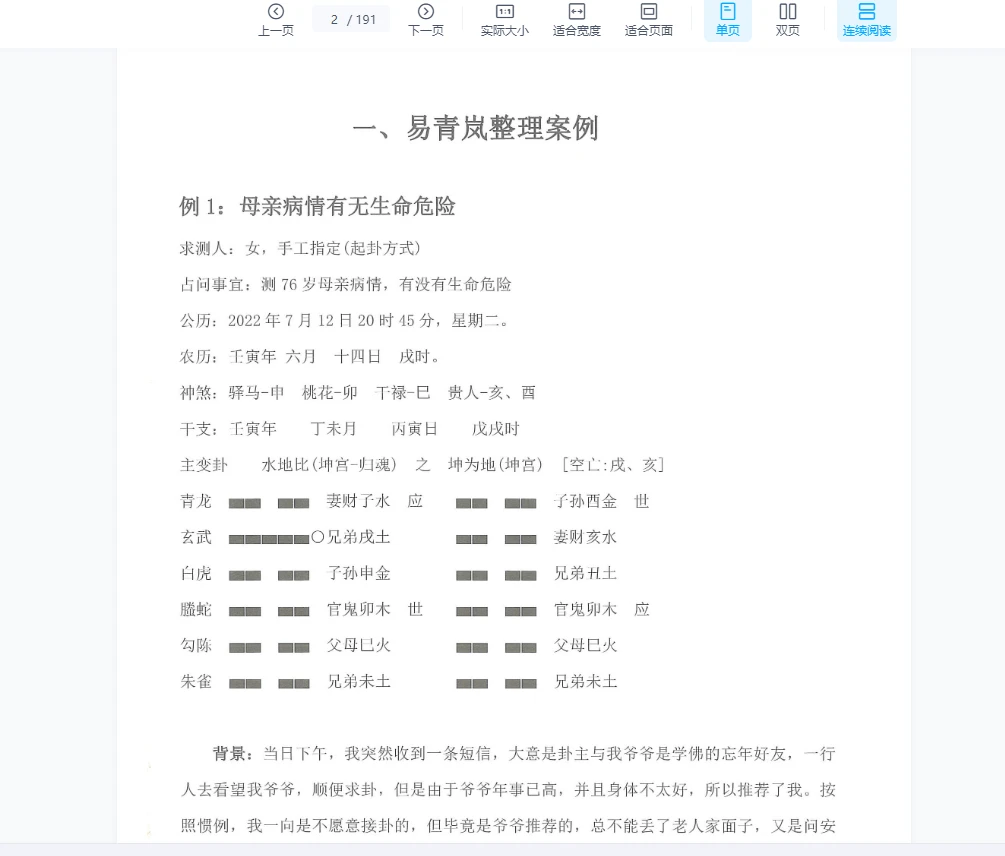 上一页 2 / 191 下一页 实际大小 适合宽度 适合页面 单页 双页 连续阅读

一、易青岚整理案例

例 1：母亲病情有无生命危险

求测人：女，手工指定(起卦方式)

占问事宜：测 76 岁母亲病情，有没有生命危险

公历：2022 年 7 月 12 日 20 时 45 分，星期二。

农历：壬寅年 六月 十四日 戌时。

神煞：驿马-申 桃花-卯 干禄-巳 贵人-亥、酉

干支：壬寅年 丁未月 丙寅日 戊戌时

主变卦 水地比(坤宫-归魂) 之 坤为地(坤宫) [空亡:戌、亥]

青龙 ▅▅ ▅▅ 妻财子水 应 ▅▅ ▅▅ 子孙酉金 世

玄武 ▅▅▅▅▅○兄弟戌土 ▅▅ ▅▅ 妻财亥水

白虎 ▅▅ ▅▅ 子孙申金 ▅▅ ▅▅ 兄弟丑土

螣蛇 ▅▅ ▅▅ 官鬼卯木 世 ▅▅ ▅▅ 官鬼卯木 应

勾陈 ▅▅ ▅▅ 父母巳火 ▅▅ ▅▅ 父母巳火

朱雀 ▅▅ ▅▅ 兄弟未土 ▅▅ ▅▅ 兄弟未土

背景：当日下午，我突然收到一条短信，大意是卦主与我爷爷是学佛的忘年好友，一行人去看望我爷爷，顺便求卦，但是由于爷爷年事已高，并且身体不太好，所以推荐了我。按照惯例，我一向是不愿意接卦的，但毕竟是爷爷推荐的，总不能丢了老人家面子，又是问安